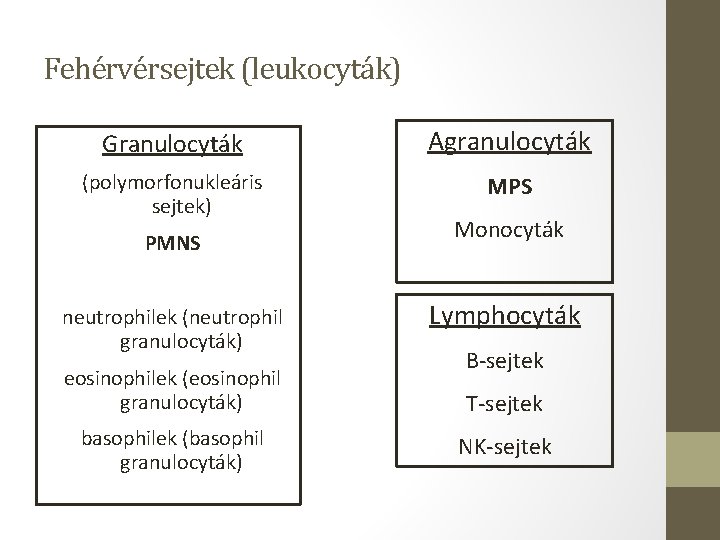 Fehérvérsejtek (leukocyták)

Granulocyták

(polymorfonukleáris sejtek)

PMNS

neutrophilek (neutrophil granulocyták)

eosinophilek (eosinophil granulocyták)

basophilek (basophil granulocyták)

Agranulocyták

MPS

Monocyták

Lymphocyták

B-sejtek

T-sejtek

NK-sejtek